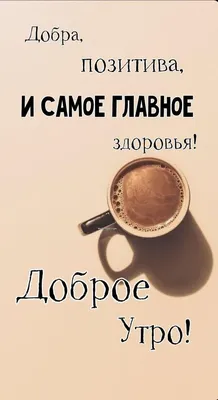 Добра,
позитива,
И САМОЕ ГЛАВНОЕ
здоровья!

Доброе
Утро!